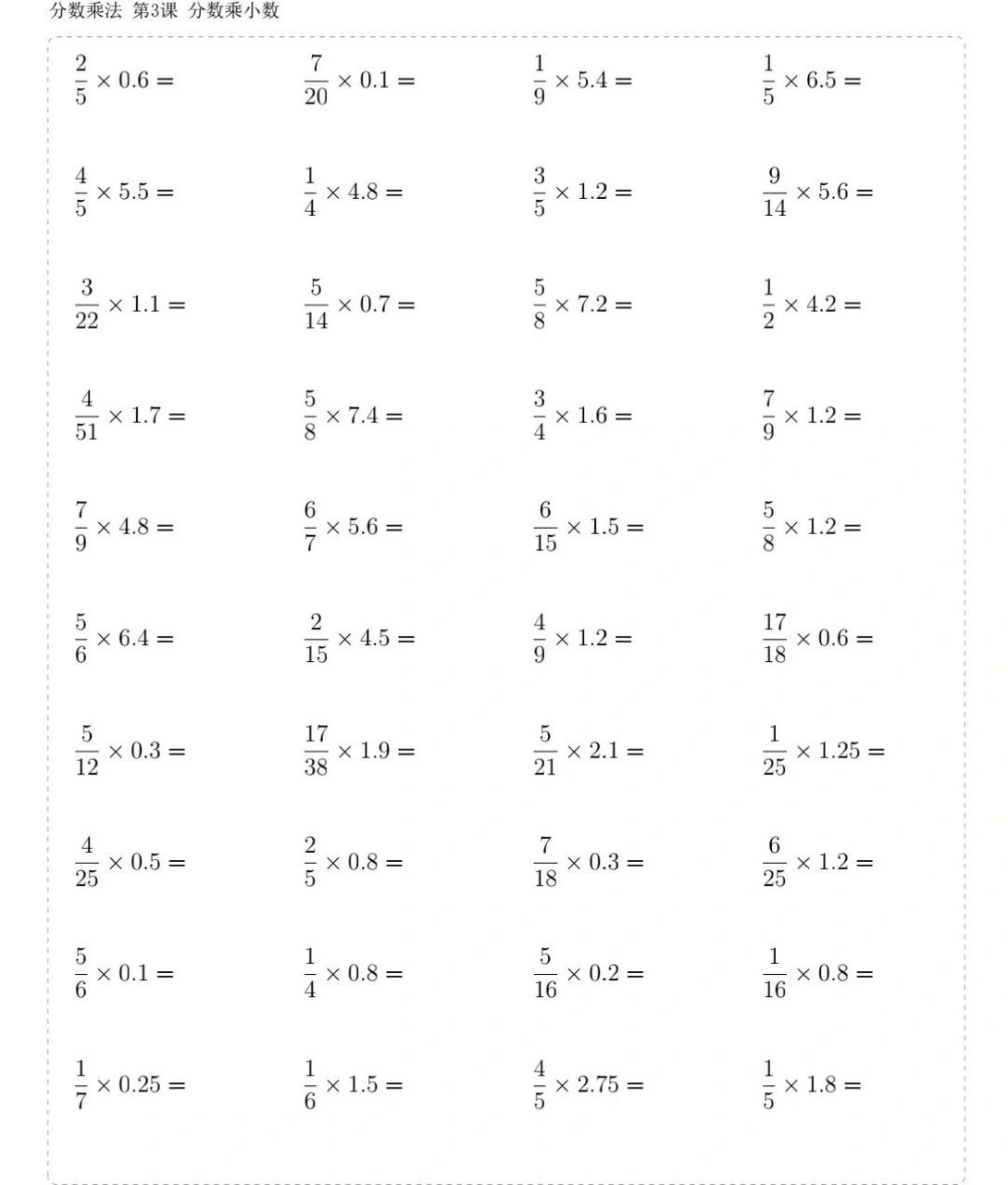 分数乘法 第3课 分数乘小数

$\frac{2}{5} \times 0.6 =$

$\frac{7}{20} \times 0.1 =$

$\frac{1}{9} \times 5.4 =$

$\frac{1}{5} \times 6.5 =$

$\frac{4}{5} \times 5.5 =$

$\frac{1}{4} \times 4.8 =$

$\frac{3}{5} \times 1.2 =$

$\frac{9}{14} \times 5.6 =$

$\frac{3}{22} \times 1.1 =$

$\frac{5}{14} \times 0.7 =$

$\frac{5}{8} \times 7.2 =$

$\frac{1}{2} \times 4.2 =$

$\frac{4}{51} \times 1.7 =$

$\frac{5}{8} \times 7.4 =$

$\frac{3}{4} \times 1.6 =$

$\frac{7}{9} \times 1.2 =$

$\frac{7}{9} \times 4.8 =$

$\frac{6}{7} \times 5.6 =$

$\frac{6}{15} \times 1.5 =$

$\frac{5}{8} \times 1.2 =$

$\frac{5}{6} \times 6.4 =$

$\frac{2}{15} \times 4.5 =$

$\frac{4}{9} \times 1.2 =$

$\frac{17}{18} \times 0.6 =$

$\frac{5}{12} \times 0.3 =$

$\frac{17}{38} \times 1.9 =$

$\frac{5}{21} \times 2.1 =$

$\frac{1}{25} \times 1.25 =$

$\frac{4}{25} \times 0.5 =$

$\frac{2}{5} \times 0.8 =$

$\frac{7}{18} \times 0.3 =$

$\frac{6}{25} \times 1.2 =$

$\frac{5}{6} \times 0.1 =$

$\frac{1}{4} \times 0.8 =$

$\frac{5}{16} \times 0.2 =$

$\frac{1}{16} \times 0.8 =$

$\frac{1}{7} \times 0.25 =$

$\frac{1}{6} \times 1.5 =$

$\frac{4}{5} \times 2.75 =$

$\frac{1}{5} \times 1.8 =$